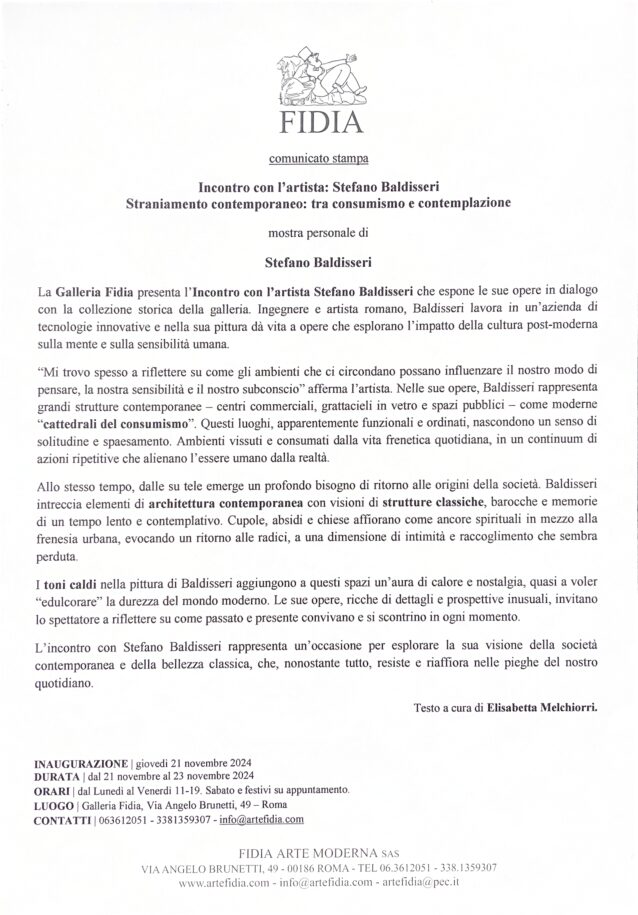 FIDIA

comunicato stampa

Incontro con l'artista: Stefano Baldisseri
Straniamento contemporaneo: tra consumismo e contemplazione

mostra personale di

Stefano Baldisseri

La Galleria Fidia presenta l'Incontro con l'artista Stefano Baldisseri che espone le sue opere in dialogo con la collezione storica della galleria. Ingegnere e artista romano, Baldisseri lavora in un'azienda di tecnologie innovative e nella sua pittura dà vita a opere che esplorano l'impatto della cultura post-moderna sulla mente e sulla sensibilità umana.

"Mi trovo spesso a riflettere su come gli ambienti che ci circondano possano influenzare il nostro modo di pensare, la nostra sensibilità e il nostro subconscio" afferma l'artista. Nelle sue opere, Baldisseri rappresenta grandi strutture contemporanee – centri commerciali, grattacieli in vetro e spazi pubblici – come moderne "cattedrali del consumismo". Questi luoghi, apparentemente funzionali e ordinati, nascondono un senso di solitudine e spaesamento. Ambienti vissuti e consumati dalla vita frenetica quotidiana, in un continuum di azioni ripetitive che alienano l'essere umano dalla realtà.

Allo stesso tempo, dalle su tele emerge un profondo bisogno di ritorno alle origini della società. Baldisseri intreccia elementi di architettura contemporanea con visioni di strutture classiche, barocche e memorie di un tempo lento e contemplativo. Cupole, absidi e chiese affiorano come ancore spirituali in mezzo alla frenesia urbana, evocando un ritorno alle radici, a una dimensione di intimità e raccoglimento che sembra perduta.

I toni caldi nella pittura di Baldisseri aggiungono a questi spazi un'aura di calore e nostalgia, quasi a voler "edulcorare" la durezza del mondo moderno. Le sue opere, ricche di dettagli e prospettive inusuali, invitano lo spettatore a riflettere su come passato e presente convivano e si scontrino in ogni momento.

L'incontro con Stefano Baldisseri rappresenta un'occasione per esplorare la sua visione della società contemporanea e della bellezza classica, che, nonostante tutto, resiste e riaffiora nelle pieghe del nostro quotidiano.

Testo a cura di Elisabetta Melchiorri.

INAUGURAZIONE | giovedì 21 novembre 2024
DURATA | dal 21 novembre al 23 novembre 2024
ORARI | dal Lunedì al Venerdì 11-19. Sabato e festivi su appuntamento.
LUOGO | Galleria Fidia, Via Angelo Brunetti, 49 – Roma
CONTATTI | 063612051 - 3381359307 - info@artefidia.com

FIDIA ARTE MODERNA SAS
VIA ANGELO BRUNETTI, 49 - 00186 ROMA - TEL 06.3612051 - 338.1359307
www.artefidia.com - info@artefidia.com - artefidia@pec.it